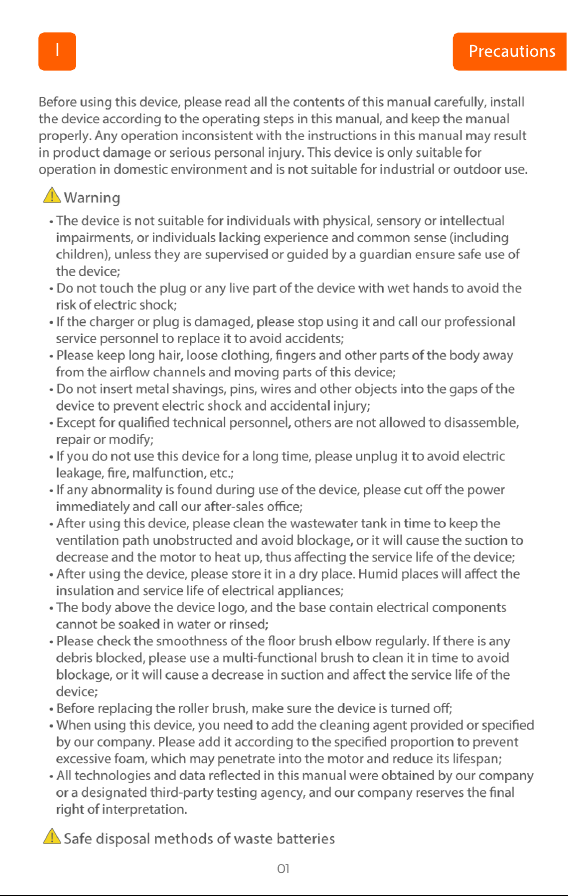 I

Precautions

Before using this device, please read all the contents of this manual carefully, install the device according to the operating steps in this manual, and keep the manual properly. Any operation inconsistent with the instructions in this manual may result in product damage or serious personal injury. This device is only suitable for operation in domestic environment and is not suitable for industrial or outdoor use.

Warning

• The device is not suitable for individuals with physical, sensory or intellectual impairments, or individuals lacking experience and common sense (including children), unless they are supervised or guided by a guardian ensure safe use of the device;
• Do not touch the plug or any live part of the device with wet hands to avoid the risk of electric shock;
• If the charger or plug is damaged, please stop using it and call our professional service personnel to replace it to avoid accidents;
• Please keep long hair, loose clothing, fingers and other parts of the body away from the airflow channels and moving parts of this device;
• Do not insert metal shavings, pins, wires and other objects into the gaps of the device to prevent electric shock and accidental injury;
• Except for qualified technical personnel, others are not allowed to disassemble, repair or modify;
• If you do not use this device for a long time, please unplug it to avoid electric leakage, fire, malfunction, etc.;
• If any abnormality is found during use of the device, please cut off the power immediately and call our after-sales office;
• After using this device, please clean the wastewater tank in time to keep the ventilation path unobstructed and avoid blockage, or it will cause the suction to decrease and the motor to heat up, thus affecting the service life of the device;
• After using the device, please store it in a dry place. Humid places will affect the insulation and service life of electrical appliances;
• The body above the device logo, and the base contain electrical components cannot be soaked in water or rinsed;
• Please check the smoothness of the floor brush elbow regularly. If there is any debris blocked, please use a multi-functional brush to clean it in time to avoid blockage, or it will cause a decrease in suction and affect the service life of the device;
• Before replacing the roller brush, make sure the device is turned off;
• When using this device, you need to add the cleaning agent provided or specified by our company. Please add it according to the specified proportion to prevent excessive foam, which may penetrate into the motor and reduce its lifespan;
• All technologies and data reflected in this manual were obtained by our company or a designated third-party testing agency, and our company reserves the final right of interpretation.

Safe disposal methods of waste batteries

01